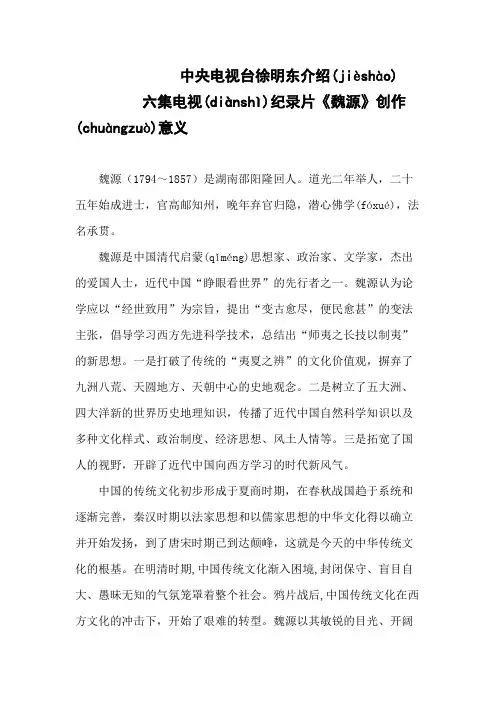 中央电视台徐明东介绍(jièshào)六集电视(diànshì)纪录片《魏源》创作(chuàngzuò)意义

魏源（1794～1857）是湖南邵阳隆回人。道光二年举人，二十五年始成进士，官高邮知州，晚年弃官归隐，潜心佛学(fóxué)，法名承贯。

魏源是中国清代启蒙(qǐméng)思想家、政治家、文学家，杰出的爱国人士，近代中国“睁眼看世界”的先行者之一。魏源认为论学应以“经世致用”为宗旨，提出“变古愈尽，便民愈甚”的变法主张，倡导学习西方先进科学技术，总结出“师夷之长技以制夷”的新思想。一是打破了传统的“夷夏之辨”的文化价值观，摒弃了九洲八荒、天圆地方、天朝中心的史地观念。二是树立了五大洲、四大洋新的世界历史地理知识，传播了近代中国自然科学知识以及多种文化样式、政治制度、经济思想、风土人情等。三是拓宽了国人的视野，开辟了近代中国向西方学习的时代新风气。

中国的传统文化初步形成于夏商时期，在春秋战国趋于系统和逐渐完善，秦汉时期以法家思想和以儒家思想的中华文化得以确立并开始发扬，到了唐宋时期已到达颠峰，这就是今天的中华传统文化的根基。在明清时期，中国传统文化渐入困境，封闭保守、盲目自大、愚昧无知的气氛笼罩着整个社会。鸦片战后，中国传统文化在西方文化的冲击下，开始了艰难的转型。魏源以其敏锐的目光、开阔